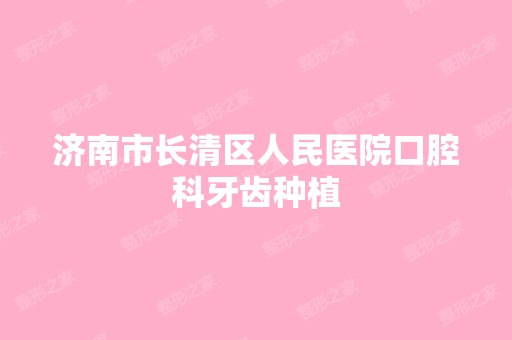 济南市长清区人民医院口腔科牙齿种植

整形之家